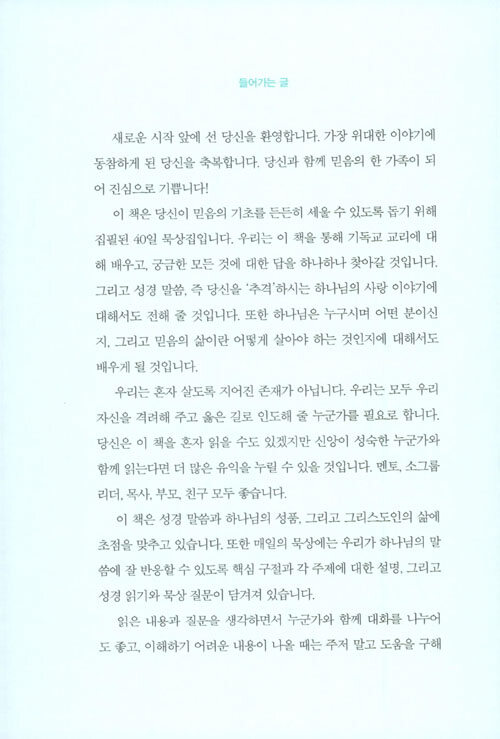 들어가는 글

새로운 시작 앞에 선 당신을 환영합니다. 가장 위대한 이야기에 동참하게 된 당신을 축복합니다. 당신과 함께 믿음의 한 가족이 되어 진심으로 기쁩니다!

이 책은 당신이 믿음의 기초를 든든히 세울 수 있도록 돕기 위해 집필된 40일 묵상집입니다. 우리는 이 책을 통해 기독교 교리에 대해 배우고, 궁금한 모든 것에 대한 답을 하나하나 찾아갈 것입니다. 그리고 성경 말씀, 즉 당신을 '추격'하시는 하나님의 사랑 이야기에 대해서도 전해 줄 것입니다. 또한 하나님은 누구시며 어떤 분이신지, 그리고 믿음의 삶이란 어떻게 살아야 하는 것인지에 대해서도 배우게 될 것입니다.

우리는 혼자 살도록 지어진 존재가 아닙니다. 우리는 모두 우리 자신을 격려해 주고 옳은 길로 인도해 줄 누군가를 필요로 합니다. 당신은 이 책을 혼자 읽을 수도 있겠지만 신앙이 성숙한 누군가와 함께 읽는다면 더 많은 유익을 누릴 수 있을 것입니다. 멘토, 소그룹 리더, 목사, 부모, 친구 모두 좋습니다.

이 책은 성경 말씀과 하나님의 성품, 그리고 그리스도인의 삶에 초점을 맞추고 있습니다. 또한 매일의 묵상에는 우리가 하나님의 말씀에 잘 반응할 수 있도록 핵심 구절과 각 주제에 대한 설명, 그리고 성경 읽기와 묵상 질문이 담겨져 있습니다.

읽은 내용과 질문을 생각하면서 누군가와 함께 대화를 나누어도 좋고, 이해하기 어려운 내용이 나올 때는 주저 말고 도움을 구해